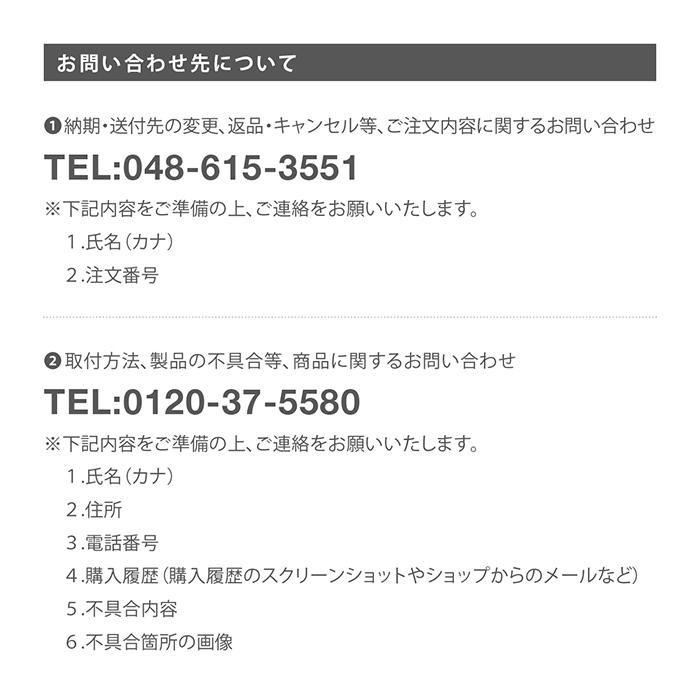 お問い合わせ先について

❶納期・送付先の変更、返品・キャンセル等、ご注文内容に関するお問い合わせ

TEL:048-615-3551

※下記内容をご準備の上、ご連絡をお願いいたします。

1.氏名(カナ)

2.注文番号

❷取付方法、製品の不具合等、商品に関するお問い合わせ

TEL:0120-37-5580

※下記内容をご準備の上、ご連絡をお願いいたします。

1.氏名(カナ)

2.住所

3.電話番号

4.購入履歴(購入履歴のスクリーンショットやショップからのメールなど)

5.不具合内容

6.不具合箇所の画像